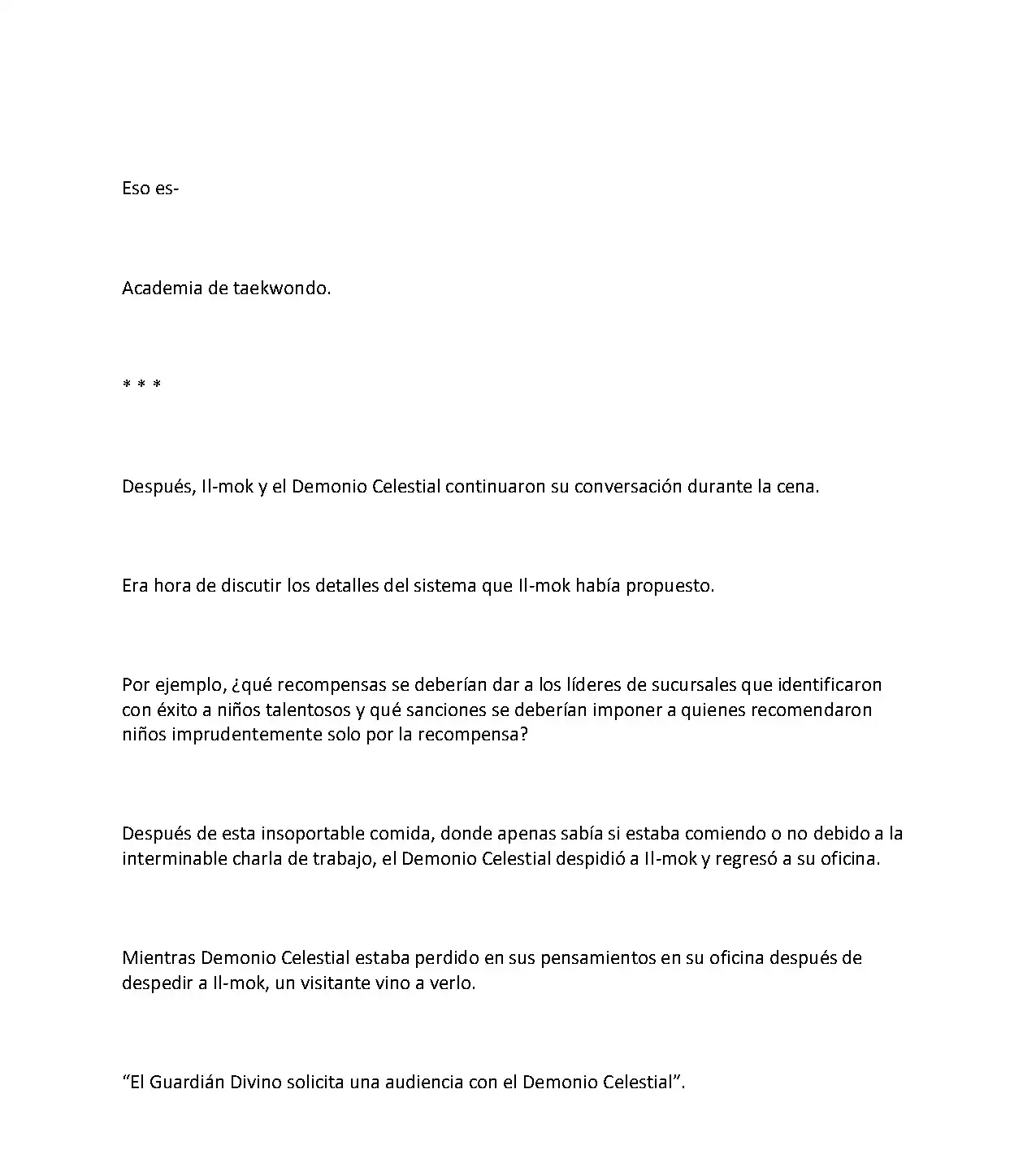 Eso es-

Academia de taekwondo.

* * *

Después, Il-mok y el Demonio Celestial continuaron su conversación durante la cena.

Era hora de discutir los detalles del sistema que Il-mok había propuesto.

Por ejemplo, ¿qué recompensas se deberían dar a los líderes de sucursales que identificaron con éxito a niños talentosos y qué sanciones se deberían imponer a quienes recomendaron niños imprudentemente solo por la recompensa?

Después de esta insoportable comida, donde apenas sabía si estaba comiendo o no debido a la interminable charla de trabajo, el Demonio Celestial despidió a Il-mok y regresó a su oficina.

Mientras Demonio Celestial estaba perdido en sus pensamientos en su oficina después de despedir a Il-mok, un visitante vino a verlo.

"El Guardián Divino solicita una audiencia con el Demonio Celestial".